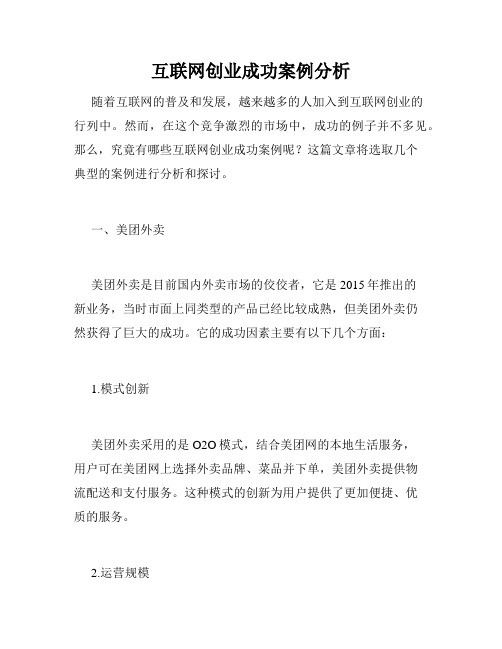 互联网创业成功案例分析

随着互联网的普及和发展，越来越多的人加入到互联网创业的行列中。然而，在这个竞争激烈的市场中，成功的例子并不多见。那么，究竟有哪些互联网创业成功案例呢？这篇文章将选取几个典型的案例进行分析和探讨。

一、美团外卖

美团外卖是目前国内外卖市场的佼佼者，它是2015年推出的新业务，当时市面上同类型的产品已经比较成熟，但美团外卖仍然获得了巨大的成功。它的成功因素主要有以下几个方面：

1.模式创新

美团外卖采用的是O2O模式，结合美团网的本地生活服务，用户可在美团网上选择外卖品牌、菜品并下单，美团外卖提供物流配送和支付服务。这种模式的创新为用户提供了更加便捷、优质的服务。

2.运营规模